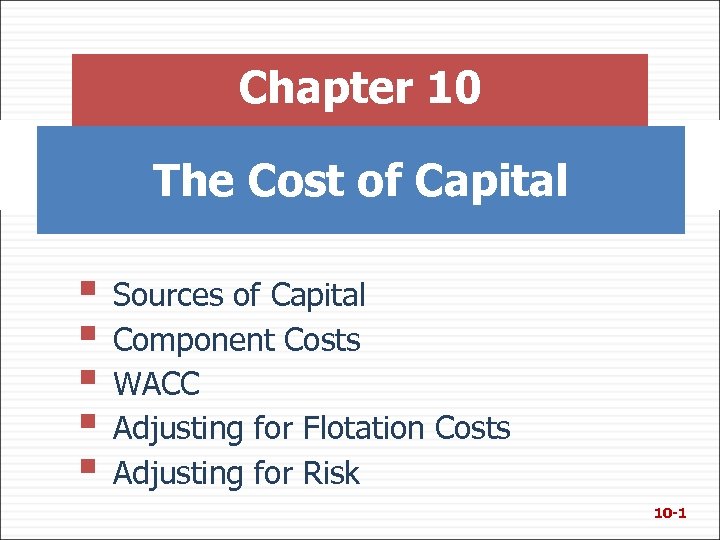 Chapter 10

The Cost of Capital

• Sources of Capital
• Component Costs
• WACC
• Adjusting for Flotation Costs
• Adjusting for Risk

10-1